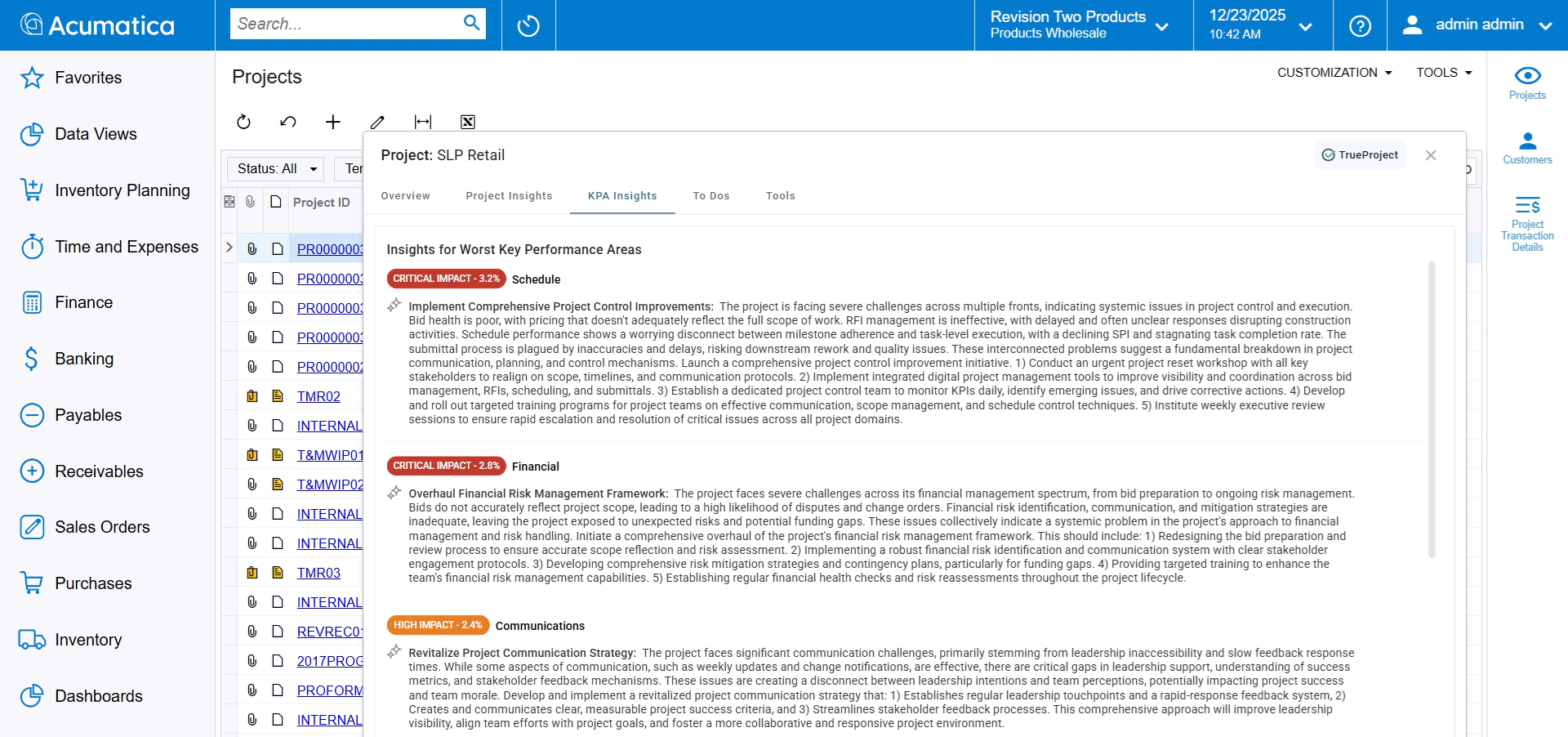 Acumatica

Search...

Revision Two Products
Products Wholesale

12/23/2025
10:42 AM

admin admin

Favorites
Data Views
Inventory Planning
Time and Expenses
Finance
Banking
Payables
Receivables
Sales Orders
Purchases
Inventory
Dashboards

Projects

CUSTOMIZATION TOOLS

Status: All

Ter

Project ID

PR0000003
PR0000003
PR0000003
PR0000003
PR0000002
TMR02
INTERNAL
T&MWIP01
T&MWIP02
INTERNAL
INTERNAL
TMR03
INTERNAL
REVREC01
2017PROG
PROFORM
INTERNAL

Project: SLP Retail

TrueProject

Overview
Project Insights
KPA Insights
To Dos
Tools

Insights for Worst Key Performance Areas

CRITICAL IMPACT - 3.2% Schedule

Implement Comprehensive Project Control Improvements: The project is facing severe challenges across multiple fronts, indicating systemic issues in project control and execution. Bid health is poor, with pricing that doesn't adequately reflect the full scope of work. RFI management is ineffective, with delayed and often unclear responses disrupting construction activities. Schedule performance shows a worrying disconnect between milestone adherence and task-level execution, with a declining SPI and stagnating task completion rate. The submittal process is plagued by inaccuracies and delays, risking downstream rework and quality issues. These interconnected problems suggest a fundamental breakdown in project communication, planning, and control mechanisms. Launch a comprehensive project control improvement initiative. 1) Conduct an urgent project reset workshop with all key stakeholders to realign on scope, timelines, and communication protocols. 2) Implement integrated digital project management tools to improve visibility and coordination across bid management, RFIs, scheduling, and submittals. 3) Establish a dedicated project control team to monitor KPIs daily, identify emerging issues, and drive corrective actions. 4) Develop and roll out targeted training programs for project teams on effective communication, scope management, and schedule control techniques. 5) Institute weekly executive review sessions to ensure rapid escalation and resolution of critical issues across all project domains.

CRITICAL IMPACT - 2.8% Financial

Overhaul Financial Risk Management Framework: The project faces severe challenges across its financial management spectrum, from bid preparation to ongoing risk management. Bids do not accurately reflect project scope, leading to a high likelihood of disputes and change orders. Financial risk identification, communication, and mitigation strategies are inadequate, leaving the project exposed to unexpected risks and potential funding gaps. These issues collectively indicate a systemic problem in the project's approach to financial management and risk handling. Initiate a comprehensive overhaul of the project's financial risk management framework. This should include: 1) Redesigning the bid preparation and review process to ensure accurate scope reflection and risk assessment. 2) Implementing a robust financial risk identification and communication system with clear stakeholder engagement protocols. 3) Developing comprehensive risk mitigation strategies and contingency plans, particularly for funding gaps. 4) Providing targeted training to enhance the team's financial risk management capabilities. 5) Establishing regular financial health checks and risk reassessments throughout the project lifecycle.

HIGH IMPACT - 2.4% Communications

Revitalize Project Communication Strategy: The project faces significant communication challenges, primarily stemming from leadership inaccessibility and slow feedback response times. While some aspects of communication, such as weekly updates and change notifications, are effective, there are critical gaps in leadership support, understanding of success metrics, and stakeholder feedback mechanisms. These issues are creating a disconnect between leadership intentions and team perceptions, potentially impacting project success and team morale. Develop and implement a revitalized project communication strategy that: 1) Establishes regular leadership touchpoints and a rapid-response feedback system, 2) Creates and communicates clear, measurable project success criteria, and 3) Streamlines stakeholder feedback processes. This comprehensive approach will improve leadership visibility, align team efforts with project goals, and foster a more collaborative and responsive project environment.

Projects
Customers
Project Transaction Details